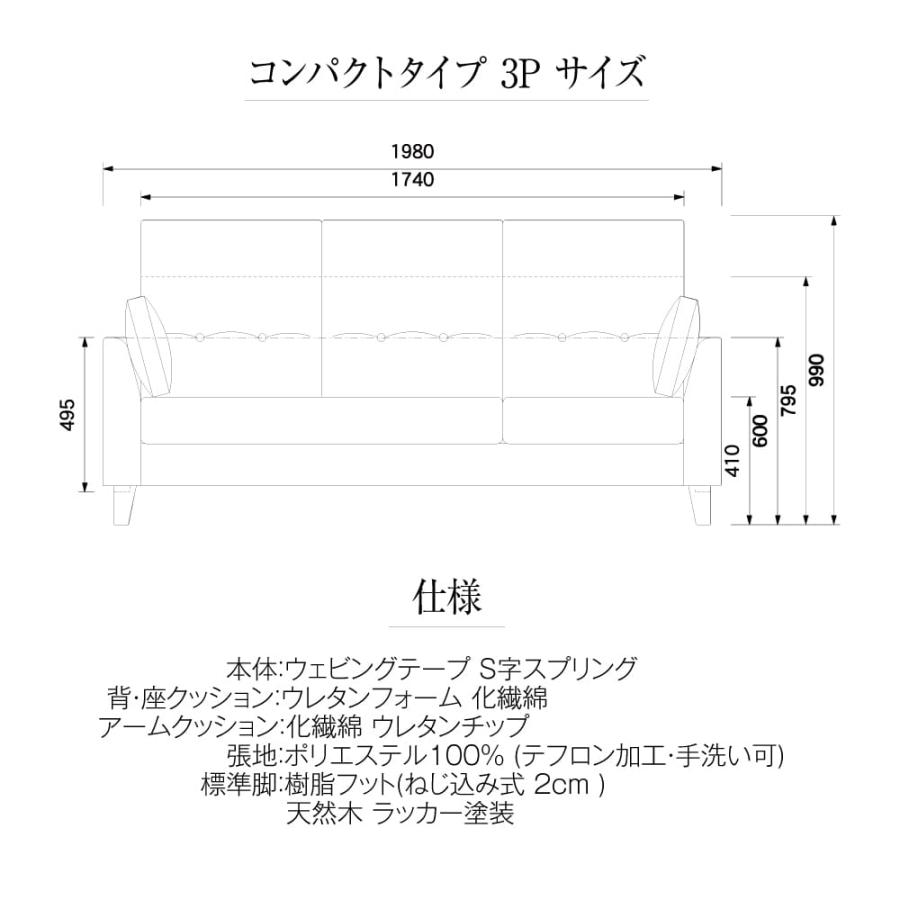 コンパクトタイプ 3P サイズ

1980
1740
495
410
600
795
990

仕様

本体:ウェビングテープ S字スプリング
背・座クッション:ウレタンフォーム 化繊綿
アームクッション:化繊綿 ウレタンチップ
張地:ポリエステル100% (テフロン加工・手洗い可)
標準脚:樹脂フット(ねじ込み式 2cm )
天然木 ラッカー塗装